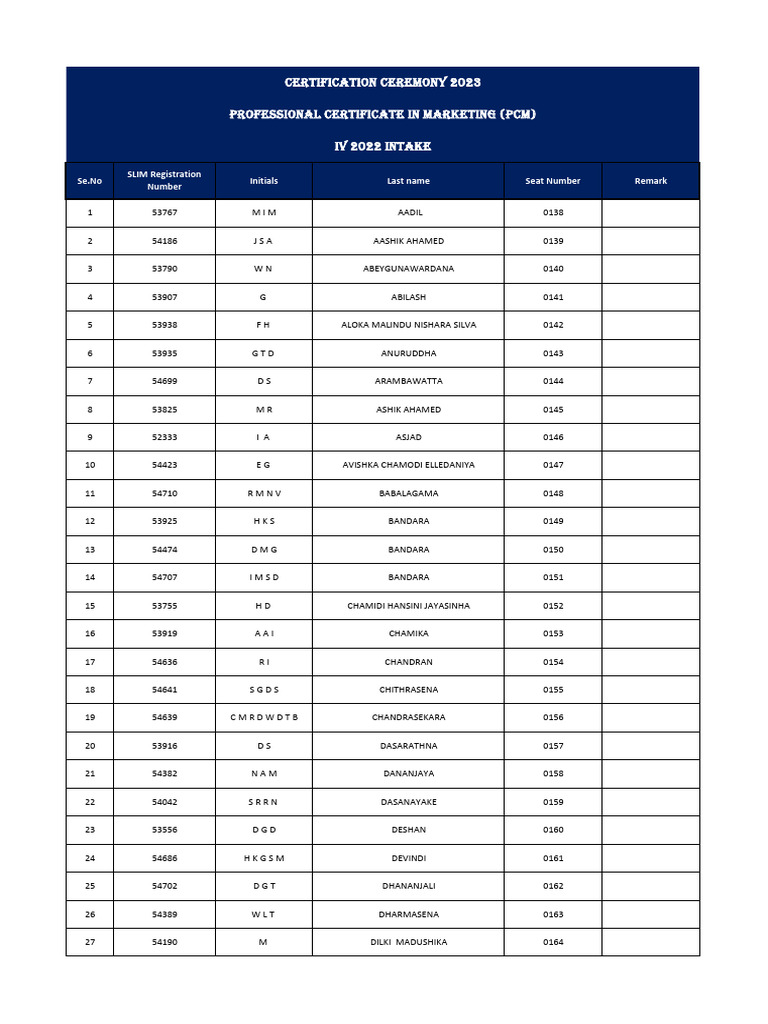 CERTIFICATION CEREMONY 2023

PROFESSIONAL CERTIFICATE IN MARKETING (PCM)

IV 2022 INTAKE

| Se.No | SLIM Registration Number | Initials | Last name | Seat Number | Remark |
|---|---|---|---|---|---|
| 1 | 53767 | M I M | AADIL | 0138 | |
| 2 | 54186 | J S A | AASHIK AHAMED | 0139 | |
| 3 | 53790 | W N | ABEYGUNAWARDANA | 0140 | |
| 4 | 53907 | G | ABILASH | 0141 | |
| 5 | 53938 | F H | ALOKA MALINDU NISHARA SILVA | 0142 | |
| 6 | 53935 | G T D | ANURUDDHA | 0143 | |
| 7 | 54699 | D S | ARAMBAWATTA | 0144 | |
| 8 | 53825 | M R | ASHIK AHAMED | 0145 | |
| 9 | 52333 | I A | ASJAD | 0146 | |
| 10 | 54423 | E G | AVISHKA CHAMODI ELLEDANIYA | 0147 | |
| 11 | 54710 | R M N V | BABALAGAMA | 0148 | |
| 12 | 53925 | H K S | BANDARA | 0149 | |
| 13 | 54474 | D M G | BANDARA | 0150 | |
| 14 | 54707 | I M S D | BANDARA | 0151 | |
| 15 | 53755 | H D | CHAMIDI HANSINI JAYASINHA | 0152 | |
| 16 | 53919 | A A I | CHAMIKA | 0153 | |
| 17 | 54636 | R I | CHANDRAN | 0154 | |
| 18 | 54641 | S G D S | CHITHRASENA | 0155 | |
| 19 | 54639 | C M R D W D T B | CHANDRASEKARA | 0156 | |
| 20 | 53916 | D S | DASARATHNA | 0157 | |
| 21 | 54382 | N A M | DANANJAYA | 0158 | |
| 22 | 54042 | S R R N | DASANAYAKE | 0159 | |
| 23 | 53556 | D G D | DESHAN | 0160 | |
| 24 | 54686 | H K G S M | DEVINDI | 0161 | |
| 25 | 54702 | D G T | DHANANJALI | 0162 | |
| 26 | 54389 | W L T | DHARMASENA | 0163 | |
| 27 | 54190 | M | DILKI MADUSHIKA | 0164 | |